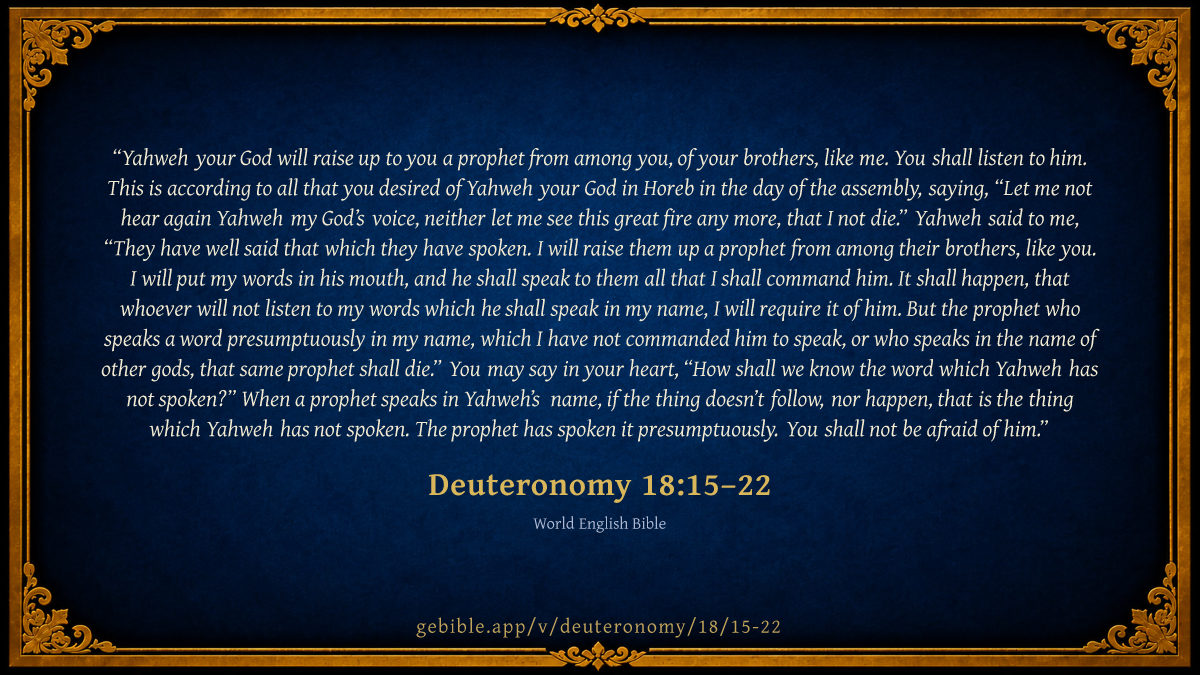 "Yahweh your God will raise up to you a prophet from among you, of your brothers, like me. You shall listen to him. This is according to all that you desired of Yahweh your God in Horeb in the day of the assembly, saying, "Let me not hear again Yahweh my God's voice, neither let me see this great fire any more, that I not die." Yahweh said to me, "They have well said that which they have spoken. I will raise them up a prophet from among their brothers, like you. I will put my words in his mouth, and he shall speak to them all that I shall command him. It shall happen, that whoever will not listen to my words which he shall speak in my name, I will require it of him. But the prophet who speaks a word presumptuously in my name, which I have not commanded him to speak, or who speaks in the name of other gods, that same prophet shall die." You may say in your heart, "How shall we know the word which Yahweh has not spoken?" When a prophet speaks in Yahweh's name, if the thing doesn't follow, nor happen, that is the thing which Yahweh has not spoken. The prophet has spoken it presumptuously. You shall not be afraid of him."

Deuteronomy 18:15–22

World English Bible

gebible.app/v/deuteronomy/18/15-22